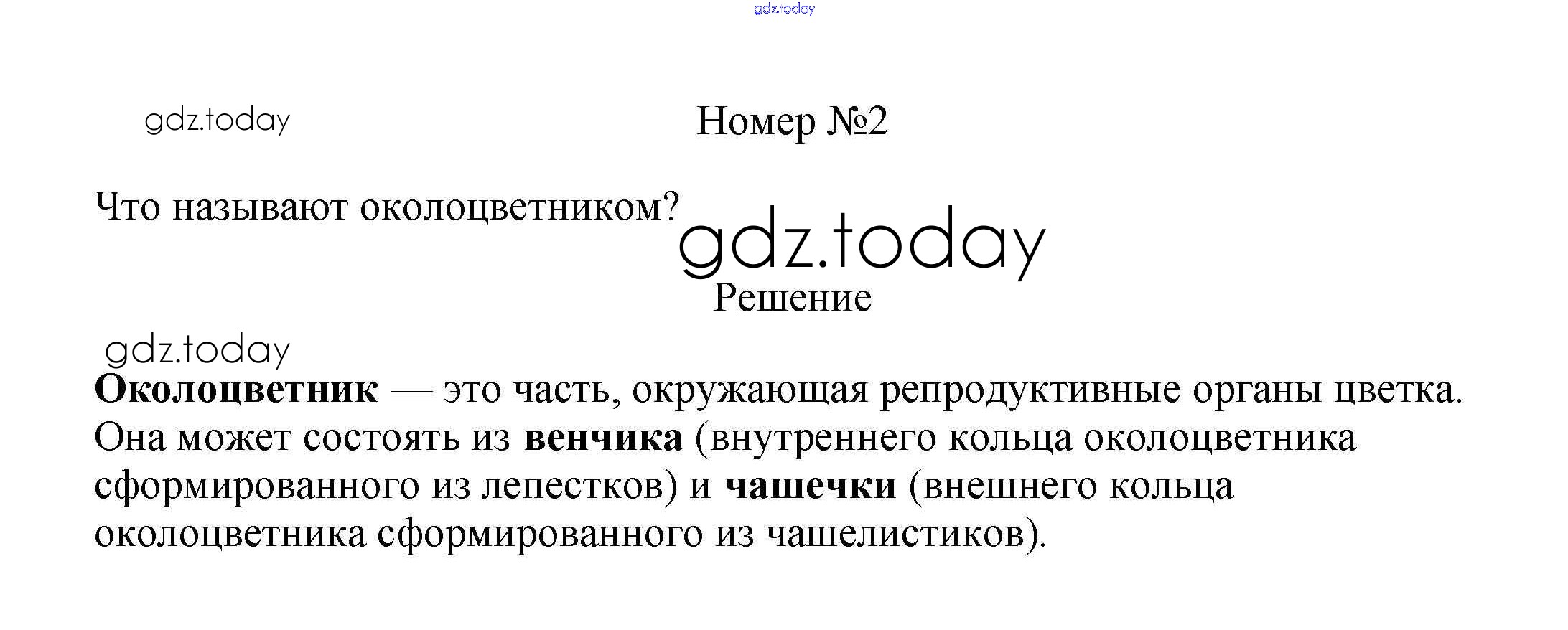 Номер №2

Что называют околоцветником?

Решение

Околоцветник — это часть, окружающая репродуктивные органы цветка. Она может состоять из венчика (внутреннего кольца околоцветника сформированного из лепестков) и чашечки (внешнего кольца околоцветника сформированного из чашелистиков).

gdz.today